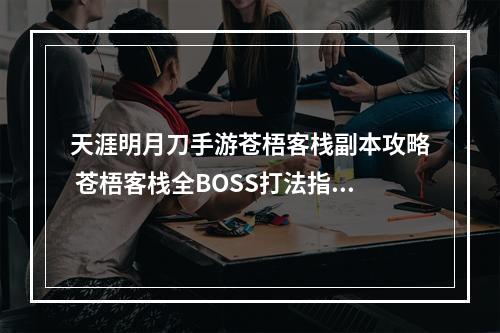 天涯明月刀手游苍梧客栈副本攻略 苍梧客栈全BOSS打法指...